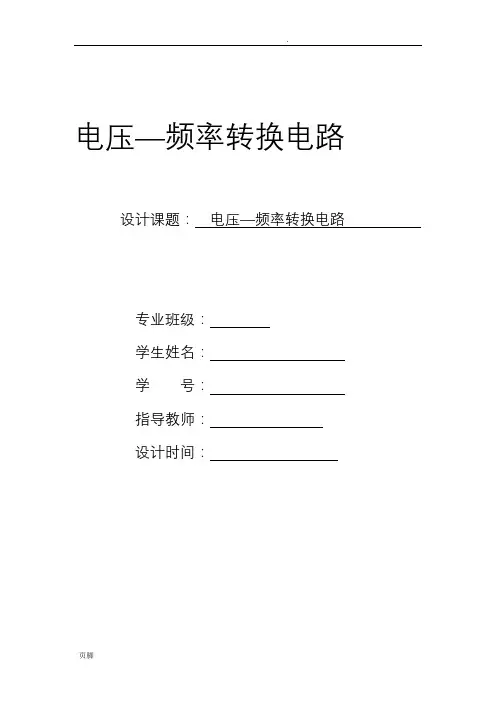 .

电压—频率转换电路

设计课题： 电压—频率转换电路

专业班级：

学生姓名：

学　　号：

指导教师：

设计时间：

页脚